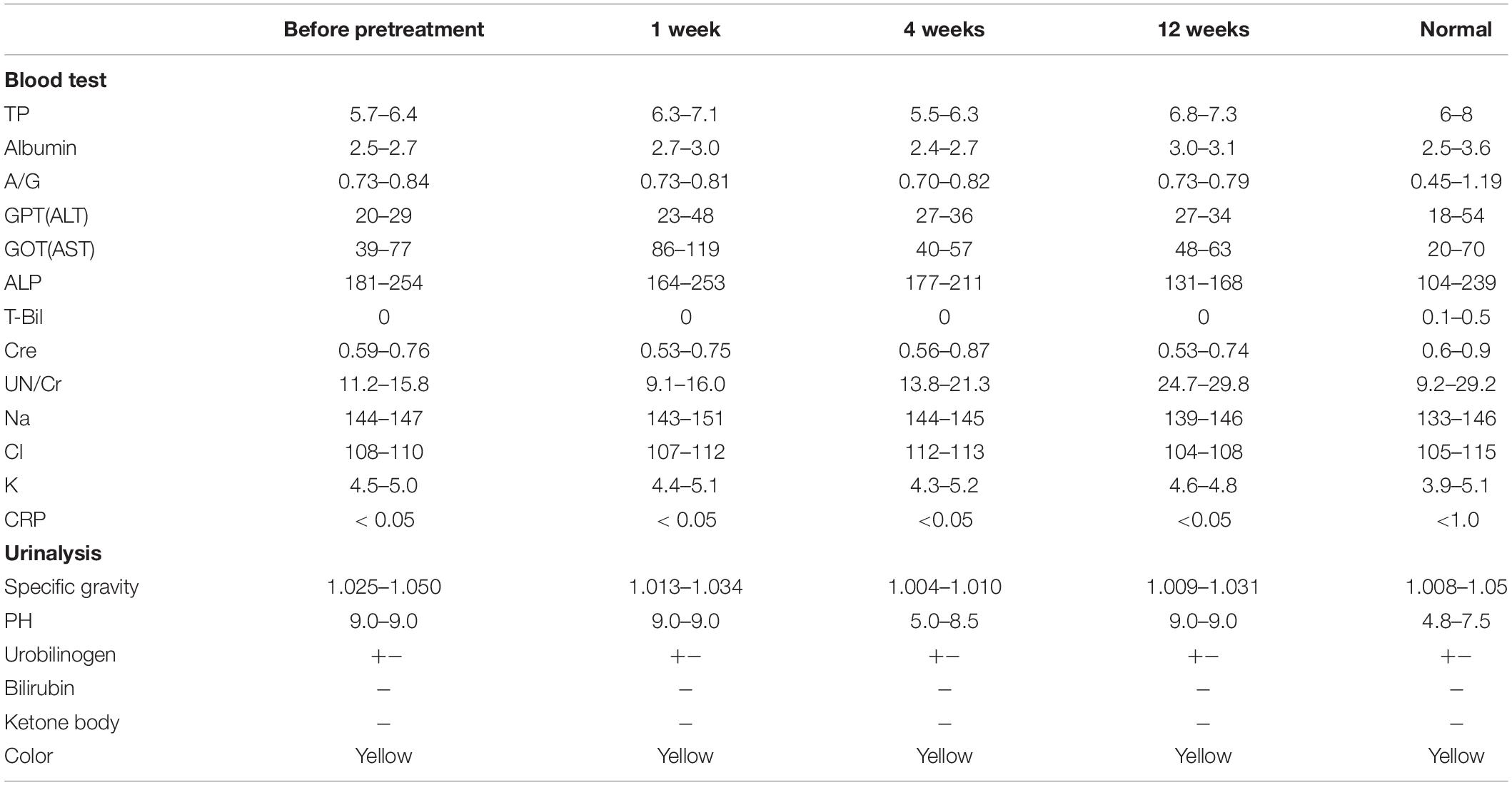 | | Before pretreatment | 1 week | 4 weeks | 12 weeks | Normal |
|---|---|---|---|---|---|
| **Blood test** | | | | | |
| TP | 5.7–6.4 | 6.3–7.1 | 5.5–6.3 | 6.8–7.3 | 6–8 |
| Albumin | 2.5–2.7 | 2.7–3.0 | 2.4–2.7 | 3.0–3.1 | 2.5–3.6 |
| A/G | 0.73–0.84 | 0.73–0.81 | 0.70–0.82 | 0.73–0.79 | 0.45–1.19 |
| GPT(ALT) | 20–29 | 23–48 | 27–36 | 27–34 | 18–54 |
| GOT(AST) | 39–77 | 86–119 | 40–57 | 48–63 | 20–70 |
| ALP | 181–254 | 164–253 | 177–211 | 131–168 | 104–239 |
| T-Bil | 0 | 0 | 0 | 0 | 0.1–0.5 |
| Cre | 0.59–0.76 | 0.53–0.75 | 0.56–0.87 | 0.53–0.74 | 0.6–0.9 |
| UN/Cr | 11.2–15.8 | 9.1–16.0 | 13.8–21.3 | 24.7–29.8 | 9.2–29.2 |
| Na | 144–147 | 143–151 | 144–145 | 139–146 | 133–146 |
| Cl | 108–110 | 107–112 | 112–113 | 104–108 | 105–115 |
| K | 4.5–5.0 | 4.4–5.1 | 4.3–5.2 | 4.6–4.8 | 3.9–5.1 |
| CRP | < 0.05 | < 0.05 | <0.05 | <0.05 | <1.0 |
| **Urinalysis** | | | | | |
| Specific gravity | 1.025–1.050 | 1.013–1.034 | 1.004–1.010 | 1.009–1.031 | 1.008–1.05 |
| PH | 9.0–9.0 | 9.0–9.0 | 5.0–8.5 | 9.0–9.0 | 4.8–7.5 |
| Urobilinogen | +− | +− | +− | +− | +− |
| Bilirubin | − | − | − | − | − |
| Ketone body | − | − | − | − | − |
| Color | Yellow | Yellow | Yellow | Yellow | Yellow |